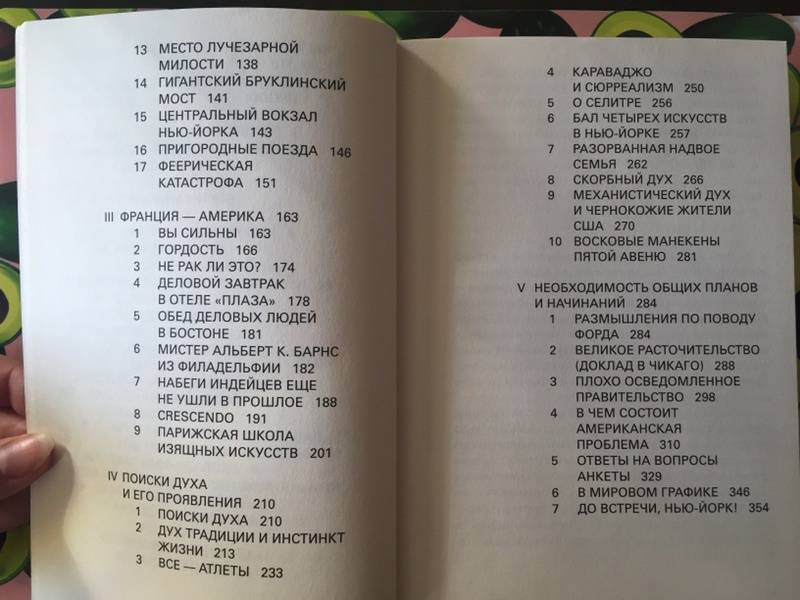 13 МЕСТО ЛУЧЕЗАРНОЙ МИЛОСТИ 138
14 ГИГАНТСКИЙ БРУКЛИНСКИЙ МОСТ 141
15 ЦЕНТРАЛЬНЫЙ ВОКЗАЛ НЬЮ-ЙОРКА 143
16 ПРИГОРОДНЫЕ ПОЕЗДА 146
17 ФЕЕРИЧЕСКАЯ КАТАСТРОФА 151

III ФРАНЦИЯ — АМЕРИКА 163
1 ВЫ СИЛЬНЫ 163
2 ГОРДОСТЬ 166
3 НЕ РАК ЛИ ЭТО? 174
4 ДЕЛОВОЙ ЗАВТРАК В ОТЕЛЕ «ПЛАЗА» 178
5 ОБЕД ДЕЛОВЫХ ЛЮДЕЙ В БОСТОНЕ 181
6 МИСТЕР АЛЬБЕРТ К. БАРНС ИЗ ФИЛАДЕЛЬФИИ 182
7 НАБЕГИ ИНДЕЙЦЕВ ЕЩЕ НЕ УШЛИ В ПРОШЛОЕ 188
8 CRESCENDO 191
9 ПАРИЖСКАЯ ШКОЛА ИЗЯЩНЫХ ИСКУССТВ 201

IV ПОИСКИ ДУХА И ЕГО ПРОЯВЛЕНИЯ 210
1 ПОИСКИ ДУХА 210
2 ДУХ ТРАДИЦИИ И ИНСТИНКТ ЖИЗНИ 213
3 ВСЕ — АТЛЕТЫ 233

4 КАРАВАДЖО И СЮРРЕАЛИЗМ 250
5 О СЕЛИТРЕ 256
6 БАЛ ЧЕТЫРЕХ ИСКУССТВ В НЬЮ-ЙОРКЕ 257
7 РАЗОРВАННАЯ НАДВОЕ СЕМЬЯ 262
8 СКОРБНЫЙ ДУХ 266
9 МЕХАНИСТИЧЕСКИЙ ДУХ И ЧЕРНОКОЖИЕ ЖИТЕЛИ США 270
10 ВОСКОВЫЕ МАНЕКЕНЫ ПЯТОЙ АВЕНЮ 281

V НЕОБХОДИМОСТЬ ОБЩИХ ПЛАНОВ И НАЧИНАНИЙ 284
1 РАЗМЫШЛЕНИЯ ПО ПОВОДУ ФОРДА 284
2 ВЕЛИКОЕ РАСТОЧИТЕЛЬСТВО (ДОКЛАД В ЧИКАГО) 288
3 ПЛОХО ОСВЕДОМЛЕННОЕ ПРАВИТЕЛЬСТВО 298
4 В ЧЕМ СОСТОИТ АМЕРИКАНСКАЯ ПРОБЛЕМА 310
5 ОТВЕТЫ НА ВОПРОСЫ АНКЕТЫ 329
6 В МИРОВОМ ГРАФИКЕ 346
7 ДО ВСТРЕЧИ, НЬЮ-ЙОРК! 354